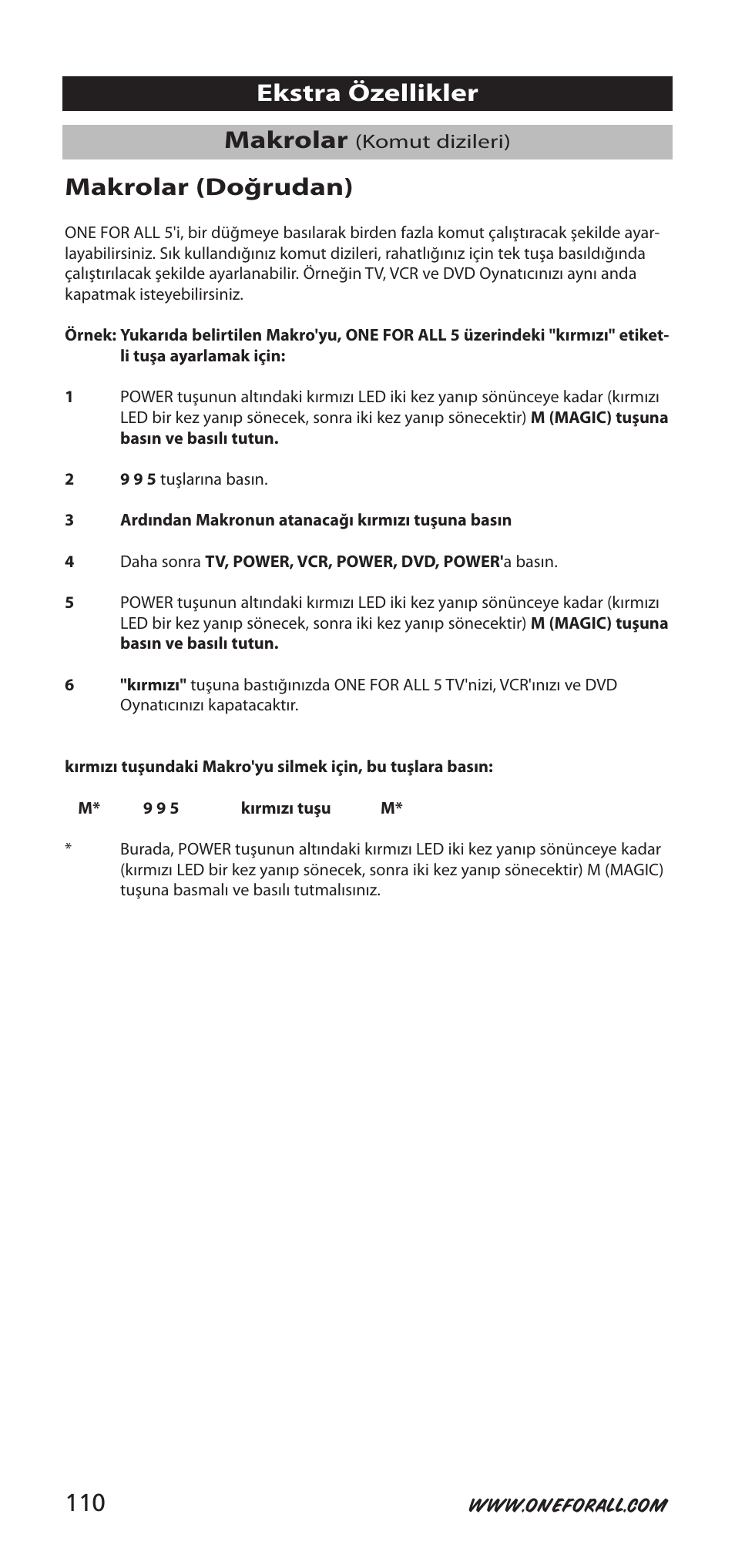 Ekstra Özellikler

Makrolar (Komut dizileri)

Makrolar (Doğrudan)

ONE FOR ALL 5'i, bir düğmeye basılarak birden fazla komut çalıştıracak şekilde ayarlayabilirsiniz. Sık kullandığınız komut dizileri, rahatlığınız için tek tuşa basıldığında çalıştırılacak şekilde ayarlanabilir. Örneğin TV, VCR ve DVD Oynatıcınızı aynı anda kapatmak isteyebilirsiniz.

Örnek: Yukarıda belirtilen Makro'yu, ONE FOR ALL 5 üzerindeki "kırmızı" etiketli tuşa ayarlamak için:

1 POWER tuşunun altındaki kırmızı LED iki kez yanıp sönünceye kadar (kırmızı LED bir kez yanıp sönecek, sonra iki kez yanıp sönecektir) M (MAGIC) tuşuna basın ve basılı tutun.

2 9 9 5 tuşlarına basın.

3 Ardından Makronun atanacağı kırmızı tuşuna basın

4 Daha sonra TV, POWER, VCR, POWER, DVD, POWER'a basın.

5 POWER tuşunun altındaki kırmızı LED iki kez yanıp sönünceye kadar (kırmızı LED bir kez yanıp sönecek, sonra iki kez yanıp sönecektir) M (MAGIC) tuşuna basın ve basılı tutun.

6 "kırmızı" tuşuna bastığınızda ONE FOR ALL 5 TV'nizi, VCR'ınızı ve DVD Oynatıcınızı kapatacaktır.

kırmızı tuşundaki Makro'yu silmek için, bu tuşlara basın:

M* 9 9 5 kırmızı tuşu M*

* Burada, POWER tuşunun altındaki kırmızı LED iki kez yanıp sönünceye kadar (kırmızı LED bir kez yanıp sönecek, sonra iki kez yanıp sönecektir) M (MAGIC) tuşuna basmalı ve basılı tutmalısınız.

110 WWW.ONEFORALL.COM